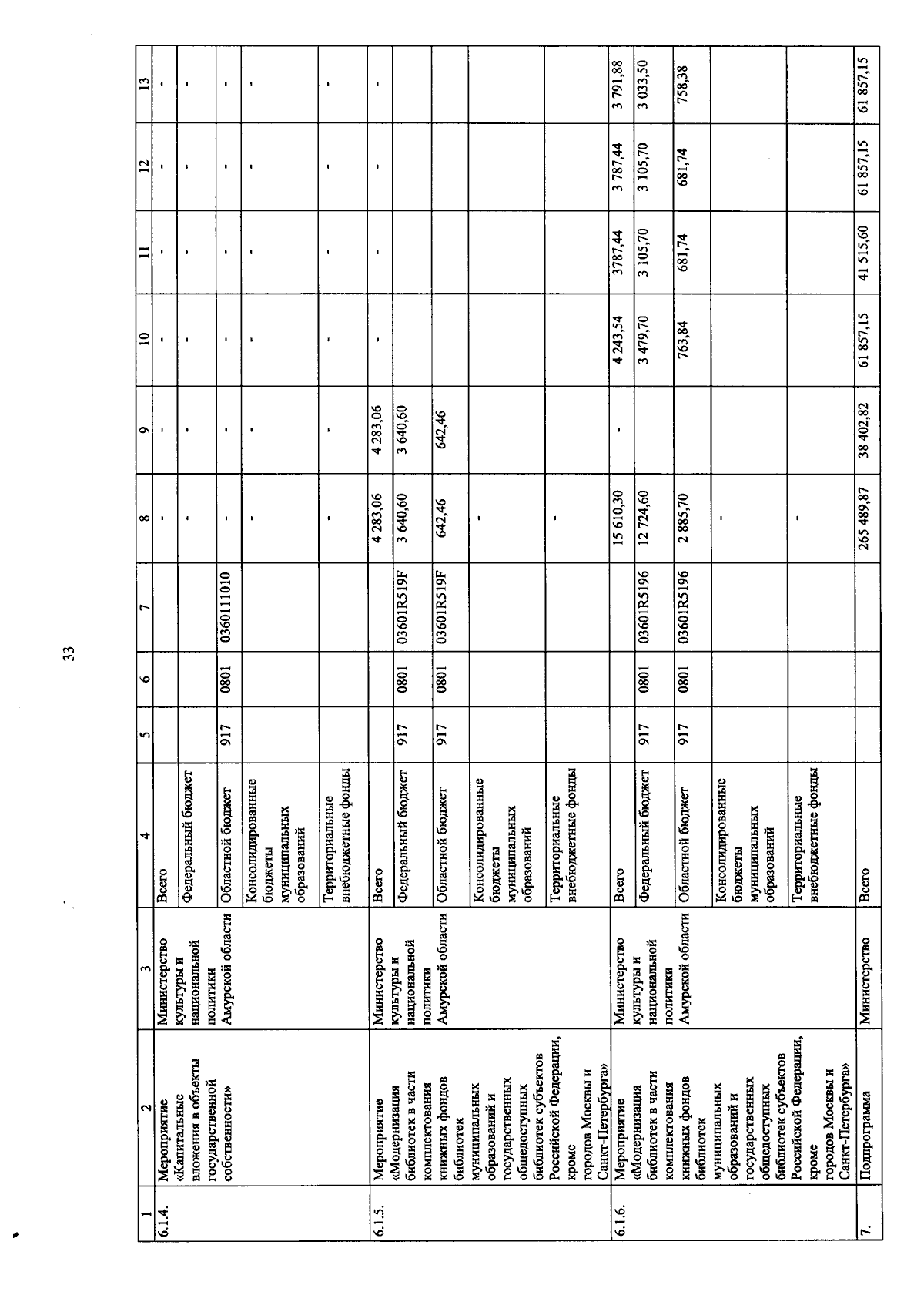 33

| 1 | 2 | 3 | 4 | 5 | 6 | 7 | 8 | 9 | 10 | 11 | 12 | 13 |
|---|---|---|---|---|---|---|---|---|---|---|---|---|
| 6.1.4. | Мероприятие «Капитальные вложения в объекты государственной собственности» | Министерство культуры и национальной политики Амурской области | Всего | | | | - | - | - | - | - | - |
| | | | Федеральный бюджет | | | | - | - | - | - | - | - |
| | | | Областной бюджет | 917 | 0801 | 0360111010 | - | - | - | - | - | - |
| | | | Консолидированные бюджеты муниципальных образований | | | | - | - | - | - | - | - |
| | | | Территориальные внебюджетные фонды | | | | - | - | - | - | - | - |
| 6.1.5. | Мероприятие «Модернизация библиотек в части комплектования книжных фондов библиотек муниципальных образований и государственных общедоступных библиотек субъектов Российской Федерации, кроме городов Москвы и Санкт-Петербурга» | Министерство культуры и национальной политики Амурской области | Всего | | | | 4 283,06 | 4 283,06 | - | - | - | - |
| | | | Федеральный бюджет | 917 | 0801 | 03601R519F | 3 640,60 | 3 640,60 | | | | |
| | | | Областной бюджет | 917 | 0801 | 03601R519F | 642,46 | 642,46 | | | | |
| | | | Консолидированные бюджеты муниципальных образований | | | | - | | | | | |
| | | | Территориальные внебюджетные фонды | | | | - | | | | | |
| 6.1.6. | Мероприятие «Модернизация библиотек в части комплектования книжных фондов библиотек муниципальных образований и государственных общедоступных библиотек субъектов Российской Федерации, кроме городов Москвы и Санкт-Петербурга» | Министерство культуры и национальной политики Амурской области | Всего | | | | 15 610,30 | - | 4 243,54 | 3787,44 | 3 787,44 | 3 791,88 |
| | | | Федеральный бюджет | 917 | 0801 | 03601R5196 | 12 724,60 | | 3 479,70 | 3 105,70 | 3 105,70 | 3 033,50 |
| | | | Областной бюджет | 917 | 0801 | 03601R5196 | 2 885,70 | | 763,84 | 681,74 | 681,74 | 758,38 |
| | | | Консолидированные бюджеты муниципальных образований | | | | - | | | | | |
| | | | Территориальные внебюджетные фонды | | | | - | | | | | |
| 7. | Подпрограмма | Министерство | Всего | | | | 265 489,87 | 38 402,82 | 61 857,15 | 41 515,60 | 61 857,15 | 61 857,15 |